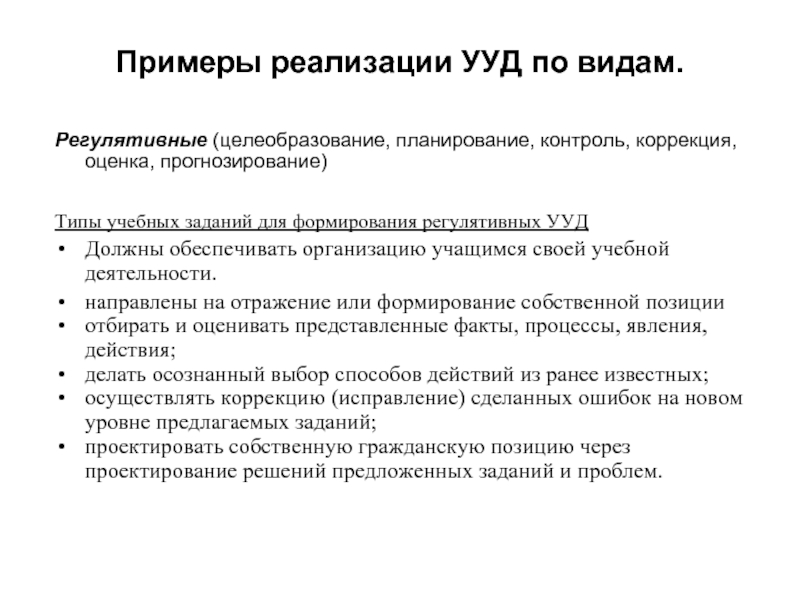 Примеры реализации УУД по видам.

Регулятивные (целеобразование, планирование, контроль, коррекция, оценка, прогнозирование)

Типы учебных заданий для формирования регулятивных УУД

• Должны обеспечивать организацию учащимся своей учебной деятельности.
• направлены на отражение или формирование собственной позиции
• отбирать и оценивать представленные факты, процессы, явления, действия;
• делать осознанный выбор способов действий из ранее известных;
• осуществлять коррекцию (исправление) сделанных ошибок на новом уровне предлагаемых заданий;
• проектировать собственную гражданскую позицию через проектирование решений предложенных заданий и проблем.